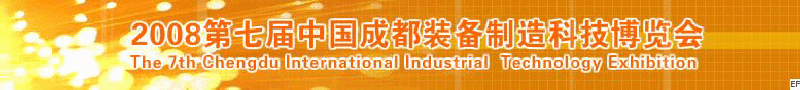 2008第七届中国成都装备制造科技博览会
The 7th Chengdu International Industrial Technology Exhibition
EF